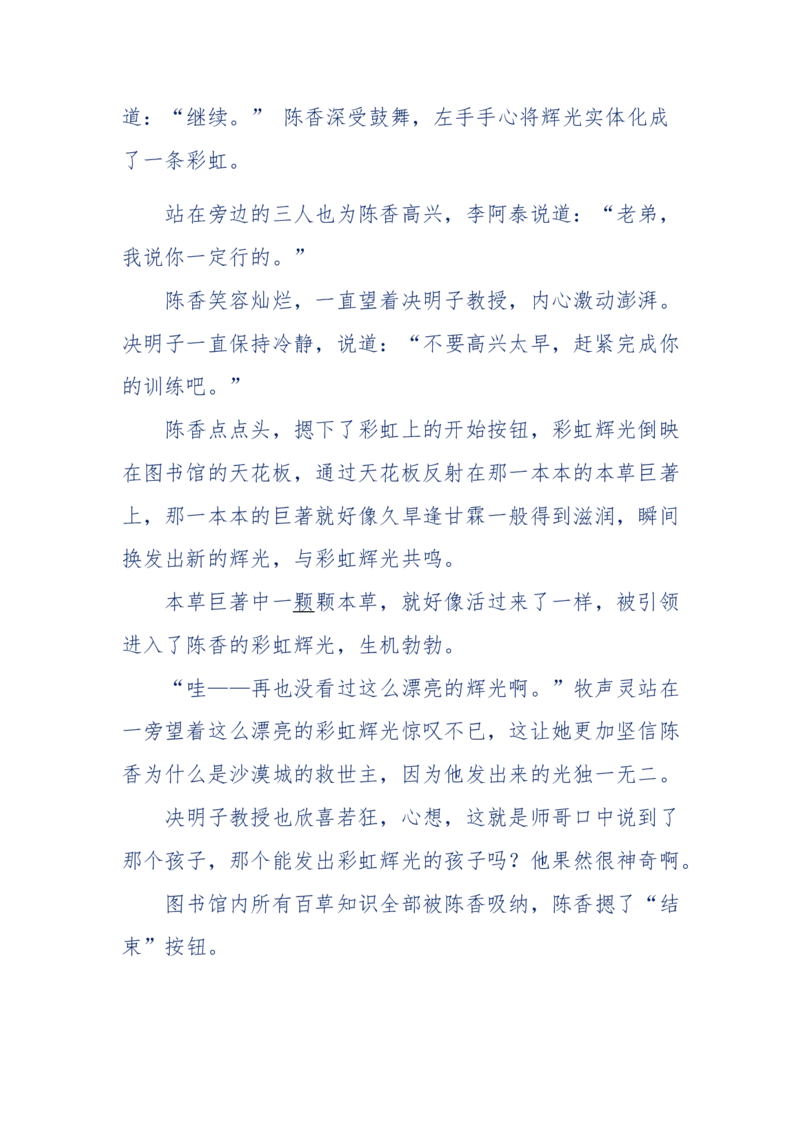 道：“继续。” 陈香深受鼓舞，左手手心将辉光实体化成了一条彩虹。

站在旁边的三人也为陈香高兴，李阿泰说道：“老弟，我说你一定行的。”

陈香笑容灿烂，一直望着决明子教授，内心激动澎湃。决明子一直保持冷静，说道：“不要高兴太早，赶紧完成你的训练吧。”

陈香点点头，摁下了彩虹上的开始按钮，彩虹辉光倒映在图书馆的天花板，通过天花板反射在那一本本的本草巨著上，那一本本的巨著就好像久旱逢甘霖一般得到滋润，瞬间换发出新的辉光，与彩虹辉光共鸣。

本草巨著中一颗颗本草，就好像活过来了一样，被引领进入了陈香的彩虹辉光，生机勃勃。

“哇——再也没看过这么漂亮的辉光啊。”牧声灵站在一旁望着这么漂亮的彩虹辉光惊叹不已，这让她更加坚信陈香为什么是沙漠城的救世主，因为他发出来的光独一无二。

决明子教授也欣喜若狂，心想，这就是师哥口中说到了那个孩子，那个能发出彩虹辉光的孩子吗？他果然很神奇啊。

图书馆内所有百草知识全部被陈香吸纳，陈香摁了“结束”按钮。